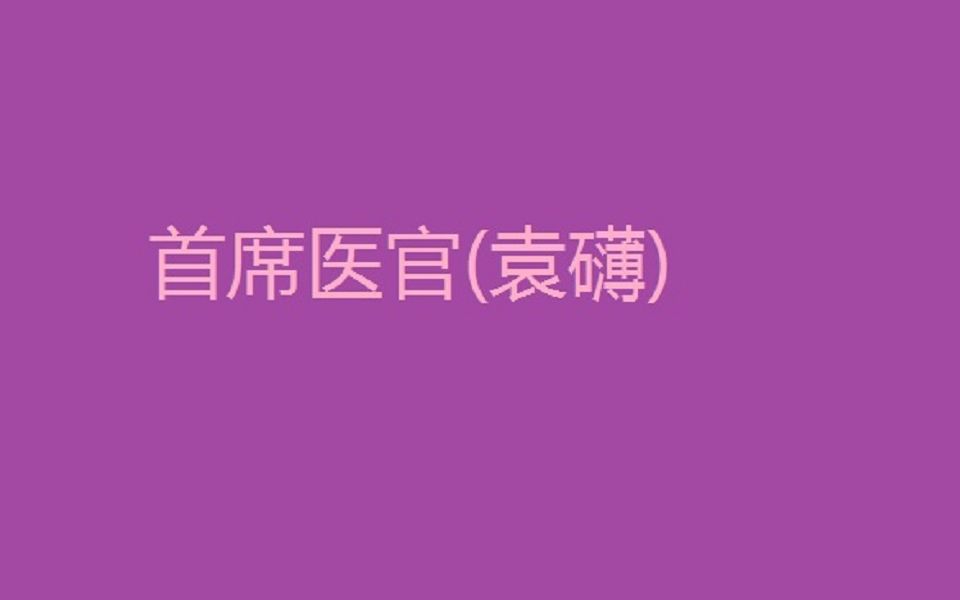 首席医官(袁礴)